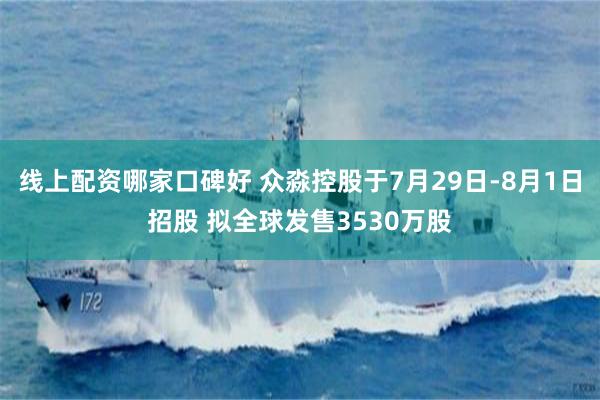 线上配资哪家口碑好 众淼控股于7月29日-8月1日招股 拟全球发售3530万股

172